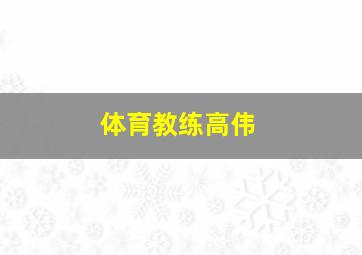 体育教练高伟